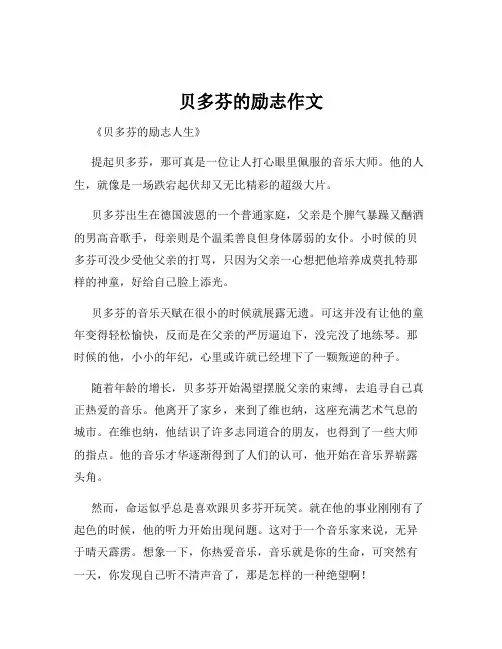 贝多芬的励志作文

《贝多芬的励志人生》

提起贝多芬，那可真是一位让人打心眼里佩服的音乐大师。他的人生，就像是一场跌宕起伏却又无比精彩的超级大片。

贝多芬出生在德国波恩的一个普通家庭，父亲是个脾气暴躁又酗酒的男高音歌手，母亲则是个温柔善良但身体孱弱的女仆。小时候的贝多芬可没少受他父亲的打骂，只因为父亲一心想把他培养成莫扎特那样的神童，好给自己脸上添光。

贝多芬的音乐天赋在很小的时候就展露无遗。可这并没有让他的童年变得轻松愉快，反而是在父亲的严厉逼迫下，没完没了地练琴。那时候的他，小小的年纪，心里或许就已经埋下了一颗叛逆的种子。

随着年龄的增长，贝多芬开始渴望摆脱父亲的束缚，去追寻自己真正热爱的音乐。他离开了家乡，来到了维也纳，这座充满艺术气息的城市。在维也纳，他结识了许多志同道合的朋友，也得到了一些大师的指点。他的音乐才华逐渐得到了人们的认可，他开始在音乐界崭露头角。

然而，命运似乎总是喜欢跟贝多芬开玩笑。就在他的事业刚刚有了起色的时候，他的听力开始出现问题。这对于一个音乐家来说，无异于晴天霹雳。想象一下，你热爱音乐，音乐就是你的生命，可突然有一天，你发现自己听不清声音了，那是怎样的一种绝望啊！